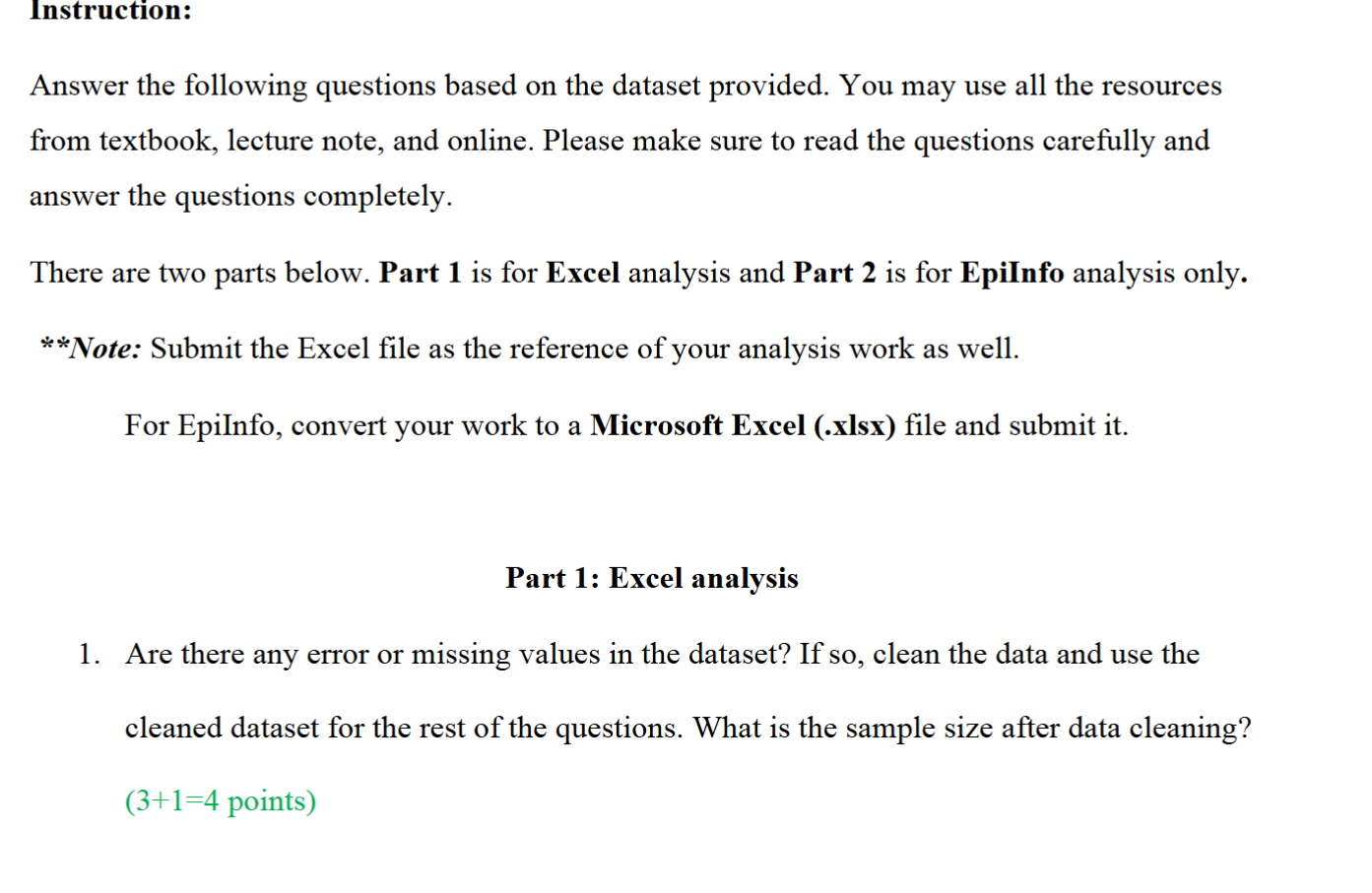 Instruction:

Answer the following questions based on the dataset provided. You may use all the resources from textbook, lecture note, and online. Please make sure to read the questions carefully and answer the questions completely.

There are two parts below. Part 1 is for Excel analysis and Part 2 is for EpiInfo analysis only.

**Note: Submit the Excel file as the reference of your analysis work as well.

For EpiInfo, convert your work to a Microsoft Excel (.xlsx) file and submit it.

Part 1: Excel analysis

1. Are there any error or missing values in the dataset? If so, clean the data and use the cleaned dataset for the rest of the questions. What is the sample size after data cleaning? (3+1=4 points)